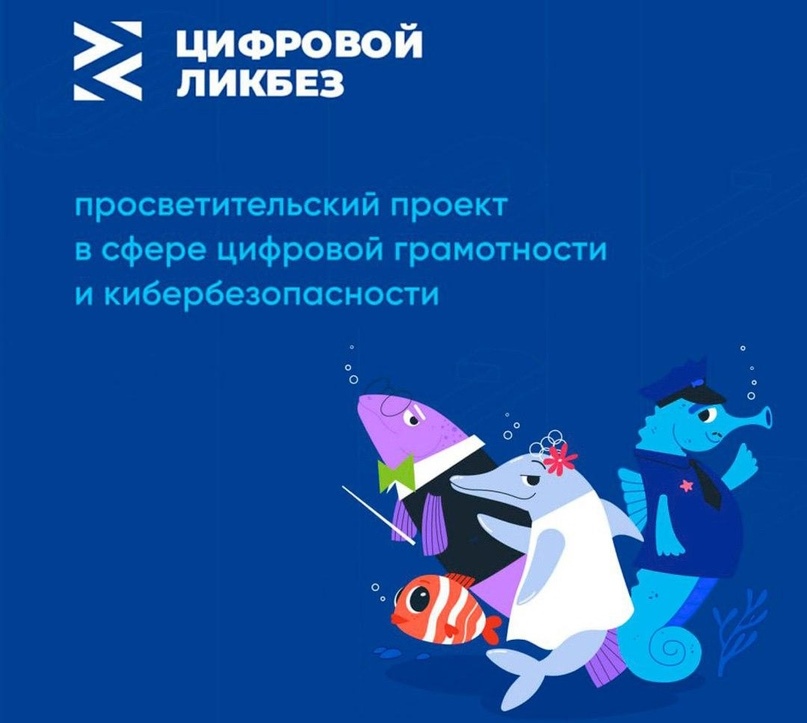 ЦИФРОВОЙ
ЛИКБЕЗ

просветительский проект в сфере цифровой грамотности и кибербезопасности